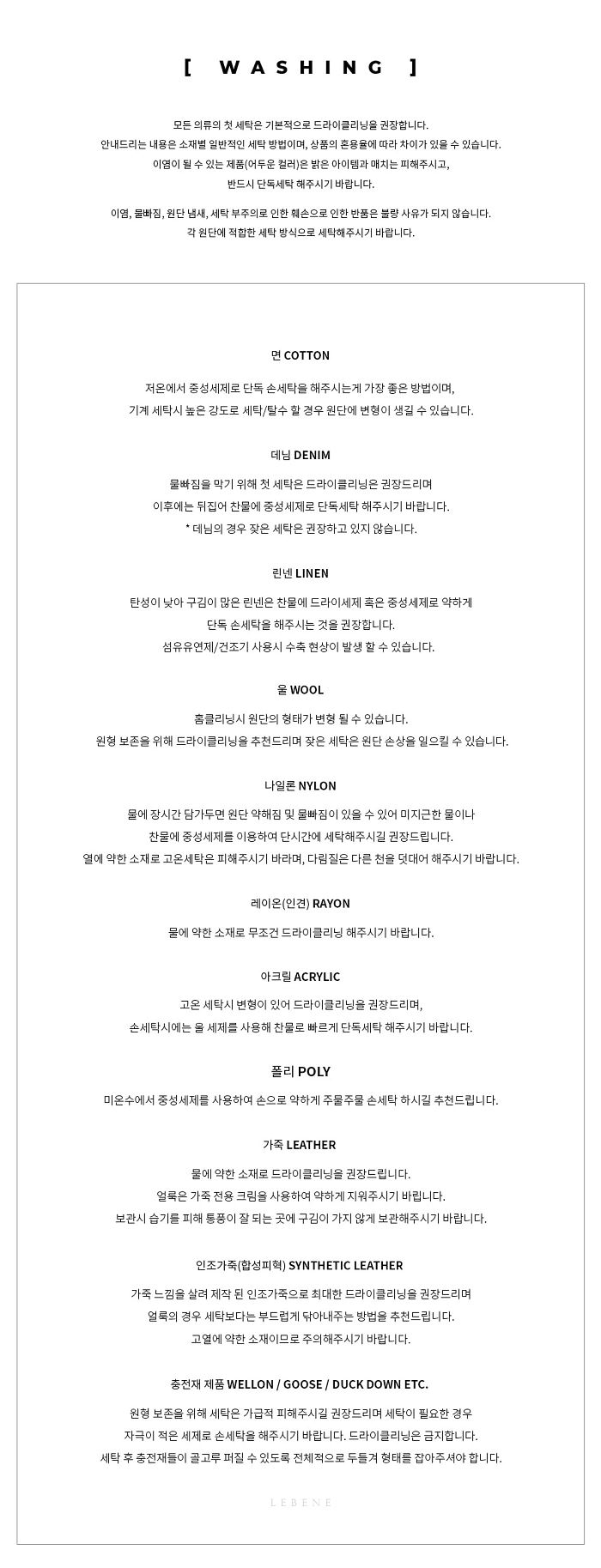 [ WASHING ]

모든 의류의 첫 세탁은 기본적으로 드라이클리닝을 권장합니다.
안내드리는 내용은 소재별 일반적인 세탁 방법이며, 상품의 혼용율에 따라 차이가 있을 수 있습니다.
이염이 될 수 있는 제품(어두운 컬러)은 밝은 아이템과 매치는 피해주시고,
반드시 단독세탁 해주시기 바랍니다.

이염, 물빠짐, 원단 냄새, 세탁 부주의로 인한 훼손으로 인한 반품은 불량 사유가 되지 않습니다.
각 원단에 적합한 세탁 방식으로 세탁해주시기 바랍니다.

면 COTTON

저온에서 중성세제로 단독 손세탁을 해주시는게 가장 좋은 방법이며,
기계 세탁시 높은 강도로 세탁/탈수 할 경우 원단에 변형이 생길 수 있습니다.

데님 DENIM

물빠짐을 막기 위해 첫 세탁은 드라이클리닝은 권장드리며
이후에는 뒤집어 찬물에 중성세제로 단독세탁 해주시기 바랍니다.
* 데님의 경우 잦은 세탁은 권장하고 있지 않습니다.

린넨 LINEN

탄성이 낮아 구김이 많은 린넨은 찬물에 드라이세제 혹은 중성세제로 약하게
단독 손세탁을 해주시는 것을 권장합니다.
섬유유연제/건조기 사용시 수축 현상이 발생 할 수 있습니다.

울 WOOL

홈클리닝시 원단의 형태가 변형 될 수 있습니다.
원형 보존을 위해 드라이클리닝을 추천드리며 잦은 세탁은 원단 손상을 일으킬 수 있습니다.

나일론 NYLON

물에 장시간 담가두면 원단 약해짐 및 물빠짐이 있을 수 있어 미지근한 물이나
찬물에 중성세제를 이용하여 단시간에 세탁해주시길 권장드립니다.
열에 약한 소재로 고온세탁은 피해주시기 바라며, 다림질은 다른 천을 덧대어 해주시기 바랍니다.

레이온(인견) RAYON

물에 약한 소재로 무조건 드라이클리닝 해주시기 바랍니다.

아크릴 ACRYLIC

고온 세탁시 변형이 있어 드라이클리닝을 권장드리며,
손세탁시에는 울 세제를 사용해 찬물로 빠르게 단독세탁 해주시기 바랍니다.

폴리 POLY

미온수에서 중성세제를 사용하여 손으로 약하게 주물주물 손세탁 하시길 추천드립니다.

가죽 LEATHER

물에 약한 소재로 드라이클리닝을 권장드립니다.
얼룩은 가죽 전용 크림을 사용하여 약하게 지워주시기 바랍니다.
보관시 습기를 피해 통풍이 잘 되는 곳에 구김이 가지 않게 보관해주시기 바랍니다.

인조가죽(합성피혁) SYNTHETIC LEATHER

가죽 느낌을 살려 제작 된 인조가죽으로 최대한 드라이클리닝을 권장드리며
얼룩의 경우 세탁보다는 부드럽게 닦아내주는 방법을 추천드립니다.
고열에 약한 소재이므로 주의해주시기 바랍니다.

충전재 제품 WELLON / GOOSE / DUCK DOWN ETC.

원형 보존을 위해 세탁은 가급적 피해주시길 권장드리며 세탁이 필요한 경우
자극이 적은 세제로 손세탁을 해주시기 바랍니다. 드라이클리닝은 금지합니다.
세탁 후 충전재들이 골고루 퍼질 수 있도록 전체적으로 두들겨 형태를 잡아주셔야 합니다.

LEBENE